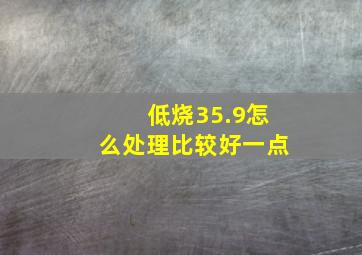 低烧35.9怎么处理比较好一点